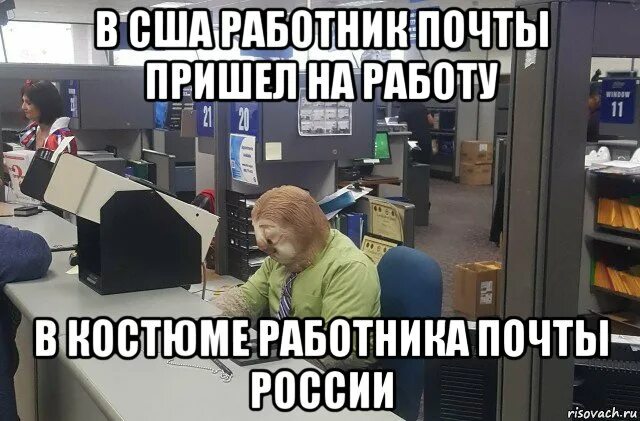 В США РАБОТНИК ПОЧТЫ ПРИШЕЛ НА РАБОТУ

21

20

WINDOW
11

В КОСТЮМЕ РАБОТНИКА ПОЧТЫ РОССИИ

risovach.ru